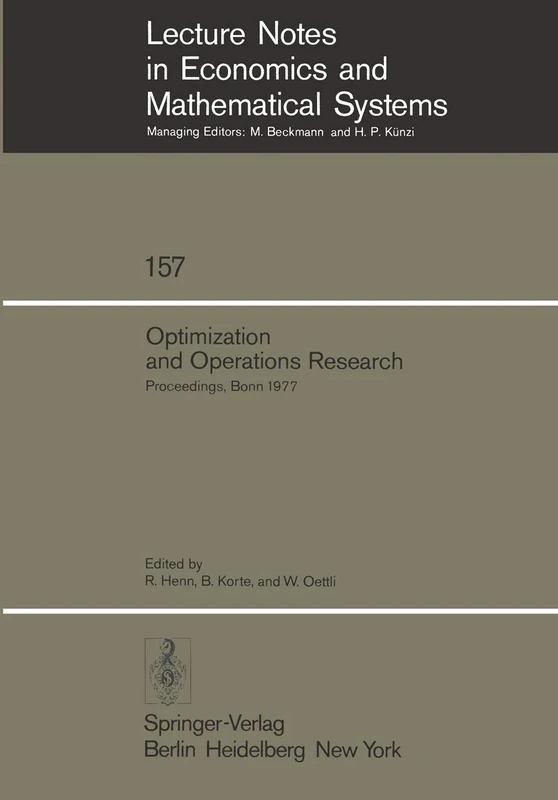 Lecture Notes in Economics and Mathematical Systems

Managing Editors: M. Beckmann and H. P. Künzi

157

Optimization and Operations Research

Proceedings, Bonn 1977

Edited by
R. Henn, B. Korte, and W. Oettli

Springer-Verlag
Berlin Heidelberg New York